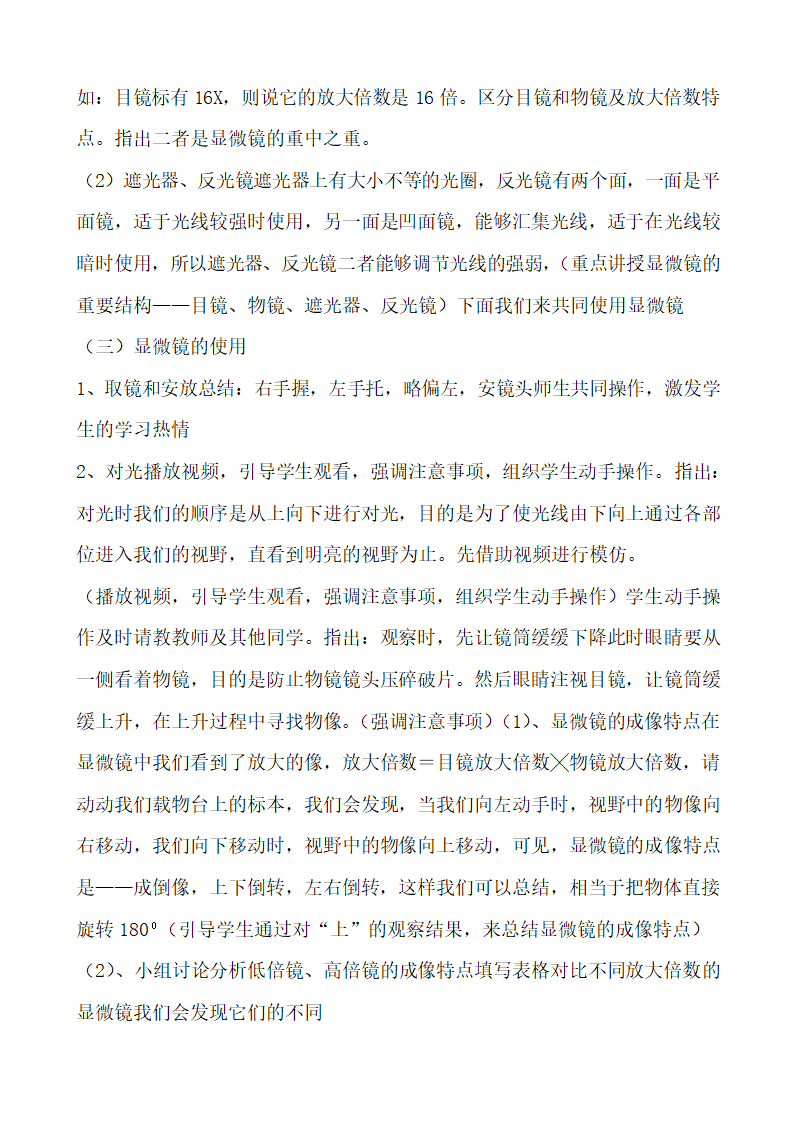 如：目镜标有 16X，则说它的放大倍数是 16 倍。区分目镜和物镜及放大倍数特点。指出二者是显微镜的重中之重。

（2）遮光器、反光镜遮光器上有大小不等的光圈，反光镜有两个面，一面是平面镜，适于光线较强时使用，另一面是凹面镜，能够汇集光线，适于在光线较暗时使用，所以遮光器、反光镜二者能够调节光线的强弱，（重点讲授显微镜的重要结构——目镜、物镜、遮光器、反光镜）下面我们来共同使用显微镜

（三）显微镜的使用

1、取镜和安放总结：右手握，左手托，略偏左，安镜头师生共同操作，激发学生的学习热情

2、对光播放视频，引导学生观看，强调注意事项，组织学生动手操作。指出：对光时我们的顺序是从上向下进行对光，目的是为了使光线由下向上通过各部位进入我们的视野，直看到明亮的视野为止。先借助视频进行模仿。

（播放视频，引导学生观看，强调注意事项，组织学生动手操作）学生动手操作及时请教教师及其他同学。指出：观察时，先让镜筒缓缓下降此时眼睛要从一侧看着物镜，目的是防止物镜镜头压碎破片。然后眼睛注视目镜，让镜筒缓缓上升，在上升过程中寻找物像。（强调注意事项）（1）、显微镜的成像特点在显微镜中我们看到了放大的像，放大倍数＝目镜放大倍数╳物镜放大倍数，请动动我们载物台上的标本，我们会发现，当我们向左动手时，视野中的物像向右移动，我们向下移动时，视野中的物像向上移动，可见，显微镜的成像特点是——成倒像，上下倒转，左右倒转，这样我们可以总结，相当于把物体直接旋转 180⁰（引导学生通过对“上”的观察结果，来总结显微镜的成像特点）

（2）、小组讨论分析低倍镜、高倍镜的成像特点填写表格对比不同放大倍数的显微镜我们会发现它们的不同